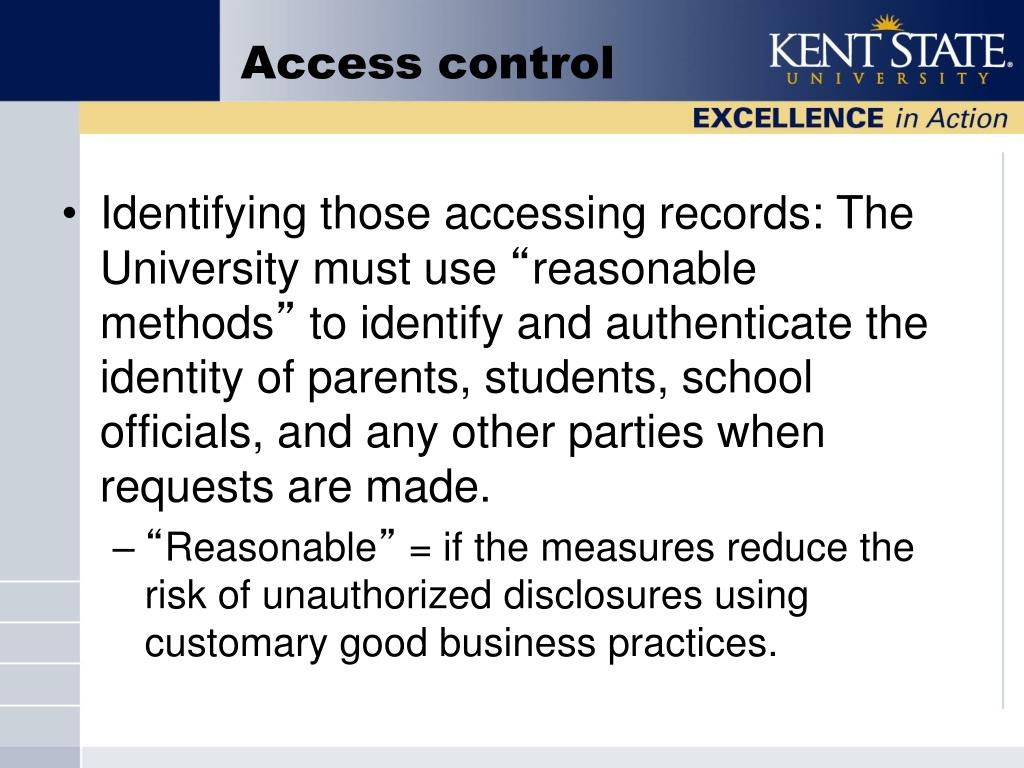 Access control

KENT STATE
UNIVERSITY

EXCELLENCE in Action

• Identifying those accessing records: The University must use “reasonable methods” to identify and authenticate the identity of parents, students, school officials, and any other parties when requests are made.
– “Reasonable” = if the measures reduce the risk of unauthorized disclosures using customary good business practices.